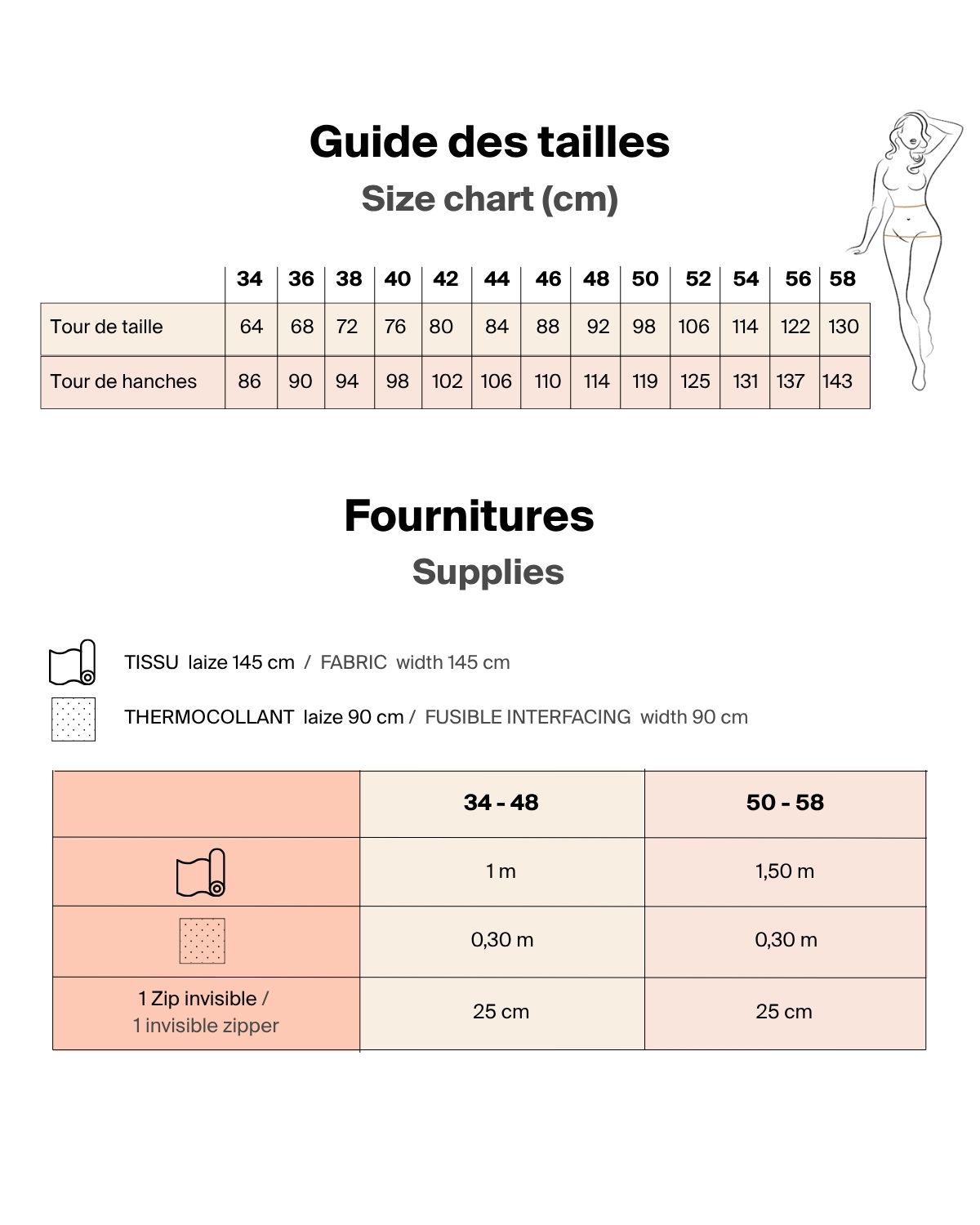 Guide des tailles
Size chart (cm)

| | 34 | 36 | 38 | 40 | 42 | 44 | 46 | 48 | 50 | 52 | 54 | 56 | 58 |
|---|---|---|---|---|---|---|---|---|---|---|---|---|---|
| Tour de taille | 64 | 68 | 72 | 76 | 80 | 84 | 88 | 92 | 98 | 106 | 114 | 122 | 130 |
| Tour de hanches | 86 | 90 | 94 | 98 | 102 | 106 | 110 | 114 | 119 | 125 | 131 | 137 | 143 |

Fournitures
Supplies

TISSU laize 145 cm / FABRIC width 145 cm

THERMOCOLLANT laize 90 cm / FUSIBLE INTERFACING width 90 cm

| | 34 - 48 | 50 - 58 |
|---|---|---|
| | 1 m | 1,50 m |
| | 0,30 m | 0,30 m |
| 1 Zip invisible / 1 invisible zipper | 25 cm | 25 cm |